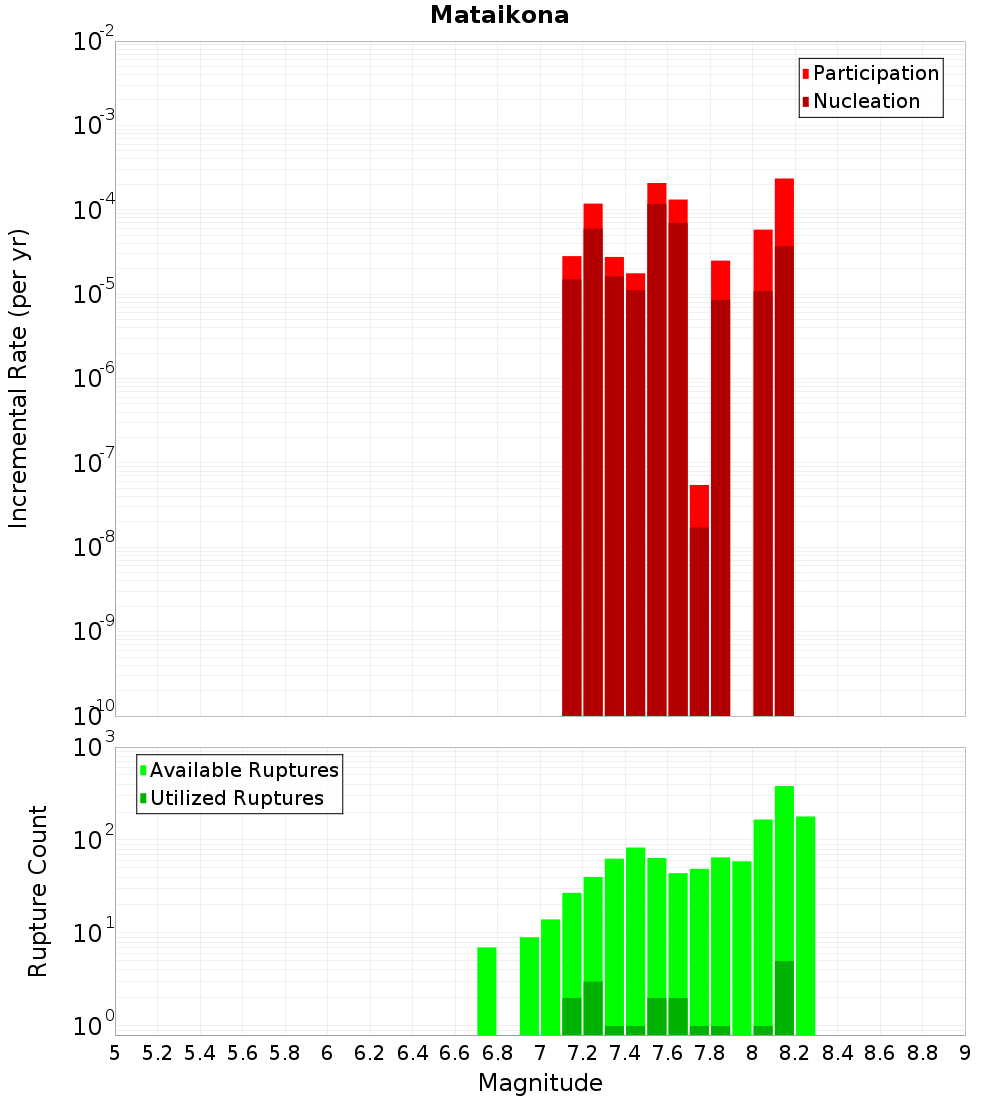 Mataikona

Participation
Nucleation

Incremental Rate (per yr)

$10^{-2}$
$10^{-3}$
$10^{-4}$
$10^{-5}$
$10^{-6}$
$10^{-7}$
$10^{-8}$
$10^{-9}$
$10^{-10}$

Available Ruptures
Utilized Ruptures

Rupture Count

$10^{3}$
$10^{2}$
$10^{1}$
$10^{0}$

5 5.2 5.4 5.6 5.8 6 6.2 6.4 6.6 6.8 7 7.2 7.4 7.6 7.8 8 8.2 8.4 8.6 8.8 9

Magnitude